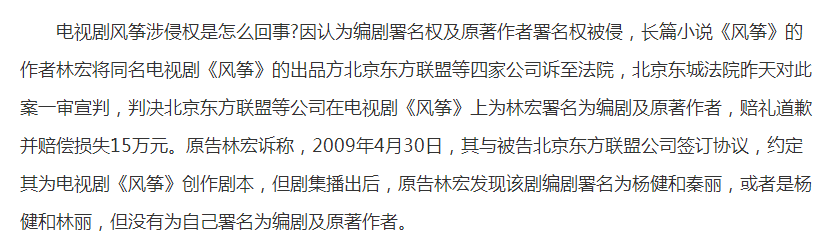 电视剧风筝涉侵权是怎么回事?因认为编剧署名权及原著作者署名权被侵，长篇小说《风筝》的作者林宏将同名电视剧《风筝》的出品方北京东方联盟等四家公司诉至法院，北京东城法院昨天对此案一审宣判，判决北京东方联盟等公司在电视剧《风筝》上为林宏署名为编剧及原著作者，赔礼道歉并赔偿损失15万元。原告林宏诉称，2009年4月30日，其与被告北京东方联盟公司签订协议，约定其为电视剧《风筝》创作剧本，但剧集播出后，原告林宏发现该剧编剧署名为杨健和秦丽，或者是杨健和林丽，但没有为自己署名为编剧及原著作者。